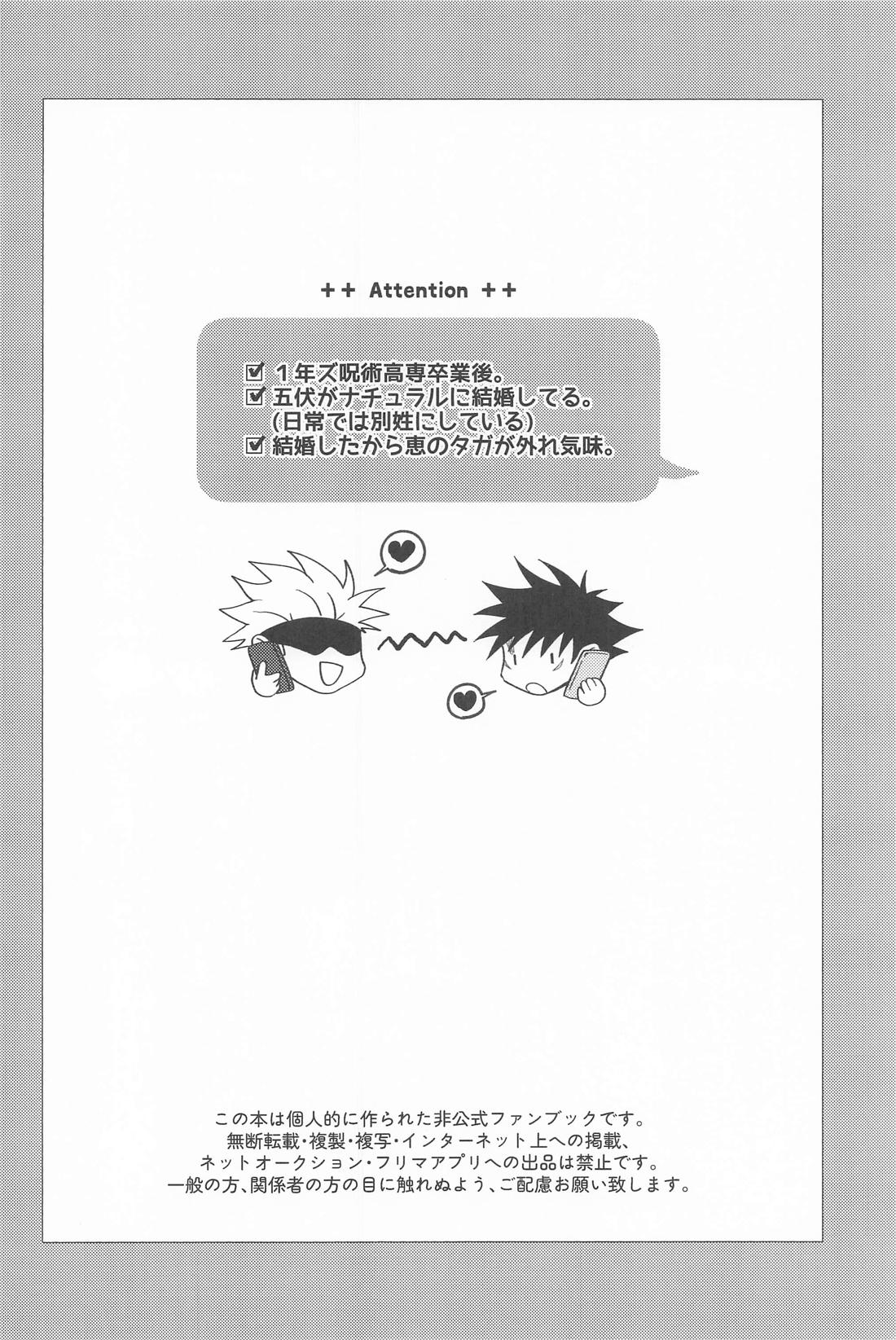 ++ Attention ++

☑ 1年ズ呪術高専卒業後。
☑ 五伏がナチュラルに結婚してる。
(日常では別姓にしている)
☑ 結婚したから恵のタガが外れ気味。

この本は個人的に作られた非公式ファンブックです。
無断転載・複製・複写・インターネット上への掲載、
ネットオークション・フリマアプリへの出品は禁止です。
一般の方、関係者の方の目に触れぬよう、ご配慮お願い致します。